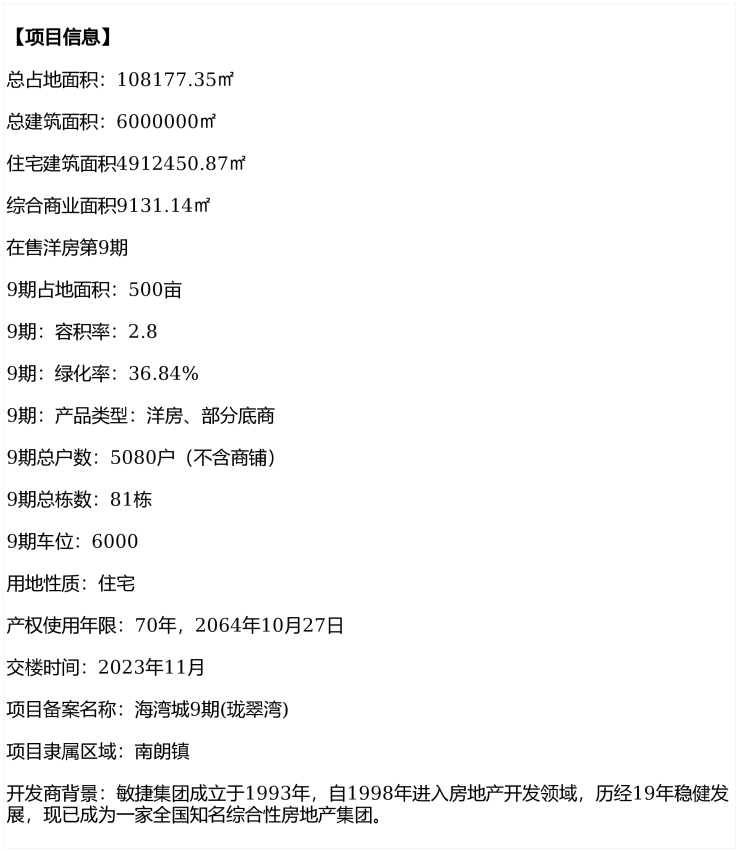 【项目信息】

总占地面积：108177.35㎡

总建筑面积：6000000㎡

住宅建筑面积4912450.87㎡

综合商业面积9131.14㎡

在售洋房第9期

9期占地面积：500亩

9期：容积率：2.8

9期：绿化率：36.84%

9期：产品类型：洋房、部分底商

9期总户数：5080户（不含商铺）

9期总栋数：81栋

9期车位：6000

用地性质：住宅

产权使用年限：70年，2064年10月27日

交楼时间：2023年11月

项目备案名称：海湾城9期(珑翠湾)

项目隶属区域：南朗镇

开发商背景：敏捷集团成立于1993年，自1998年进入房地产开发领域，历经19年稳健发展，现已成为一家全国知名综合性房地产集团。